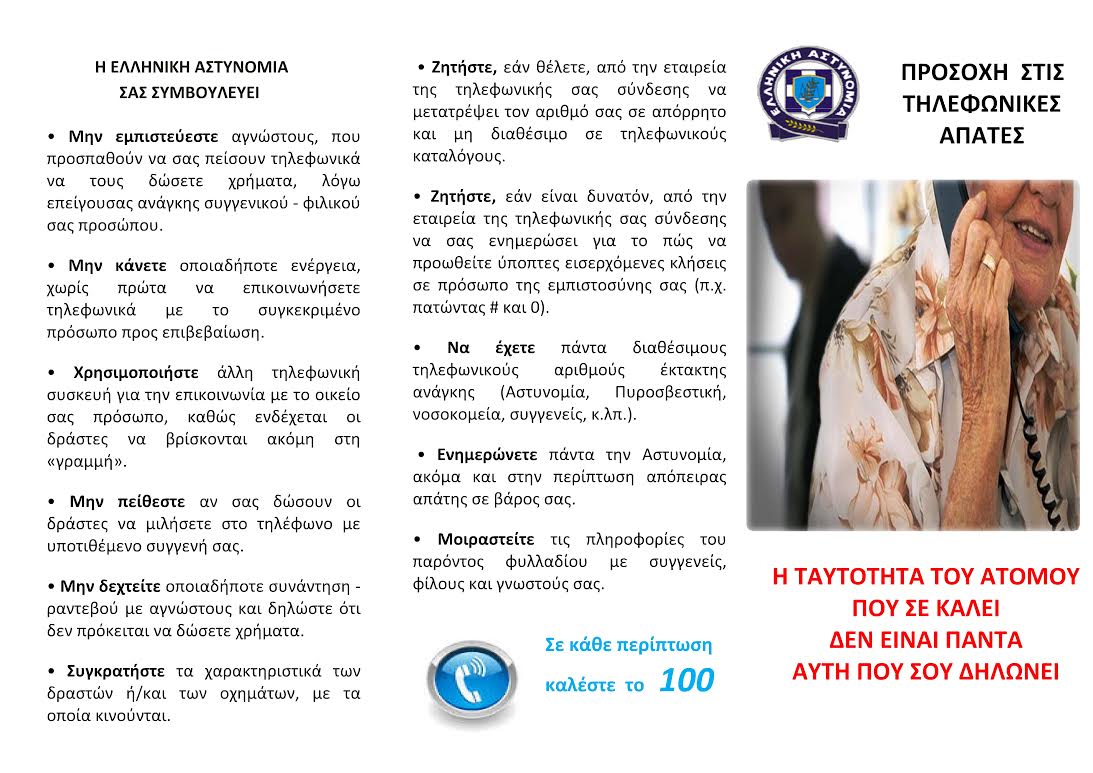 Η ΕΛΛΗΝΙΚΗ ΑΣΤΥΝΟΜΙΑ
ΣΑΣ ΣΥΜΒΟΥΛΕΥΕΙ

• Μην εμπιστεύεστε αγνώστους, που προσπαθούν να σας πείσουν τηλεφωνικά να τους δώσετε χρήματα, λόγω επείγουσας ανάγκης συγγενικού - φιλικού σας προσώπου.

• Μην κάνετε οποιαδήποτε ενέργεια, χωρίς πρώτα να επικοινωνήσετε τηλεφωνικά με το συγκεκριμένο πρόσωπο προς επιβεβαίωση.

• Χρησιμοποιήστε άλλη τηλεφωνική συσκευή για την επικοινωνία με το οικείο σας πρόσωπο, καθώς ενδέχεται οι δράστες να βρίσκονται ακόμη στη «γραμμή».

• Μην πείθεστε αν σας δώσουν οι δράστες να μιλήσετε στο τηλέφωνο με υποτιθέμενο συγγενή σας.

• Μην δεχτείτε οποιαδήποτε συνάντηση - ραντεβού με αγνώστους και δηλώστε ότι δεν πρόκειται να δώσετε χρήματα.

• Συγκρατήστε τα χαρακτηριστικά των δραστών ή/και των οχημάτων, με τα οποία κινούνται.

• Ζητήστε, εάν θέλετε, από την εταιρεία της τηλεφωνικής σας σύνδεσης να μετατρέψει τον αριθμό σας σε απόρρητο και μη διαθέσιμο σε τηλεφωνικούς καταλόγους.

• Ζητήστε, εάν είναι δυνατόν, από την εταιρεία της τηλεφωνικής σας σύνδεσης να σας ενημερώσει για το πώς να προωθείτε ύποπτες εισερχόμενες κλήσεις σε πρόσωπο της εμπιστοσύνης σας (π.χ. πατώντας # και 0).

• Να έχετε πάντα διαθέσιμους τηλεφωνικούς αριθμούς έκτακτης ανάγκης (Αστυνομία, Πυροσβεστική, νοσοκομεία, συγγενείς, κ.λπ.).

• Ενημερώνετε πάντα την Αστυνομία, ακόμα και στην περίπτωση απόπειρας απάτης σε βάρος σας.

• Μοιραστείτε τις πληροφορίες του παρόντος φυλλαδίου με συγγενείς, φίλους και γνωστούς σας.

Σε κάθε περίπτωση
καλέστε το 100

ΕΛΛΗΝΙΚΗ ΑΣΤΥΝΟΜΙΑ

ΠΡΟΣΟΧΗ ΣΤΙΣ ΤΗΛΕΦΩΝΙΚΕΣ ΑΠΑΤΕΣ

Η ΤΑΥΤΟΤΗΤΑ ΤΟΥ ΑΤΟΜΟΥ ΠΟΥ ΣΕ ΚΑΛΕΙ ΔΕΝ ΕΙΝΑΙ ΠΑΝΤΑ ΑΥΤΗ ΠΟΥ ΣΟΥ ΔΗΛΩΝΕΙ